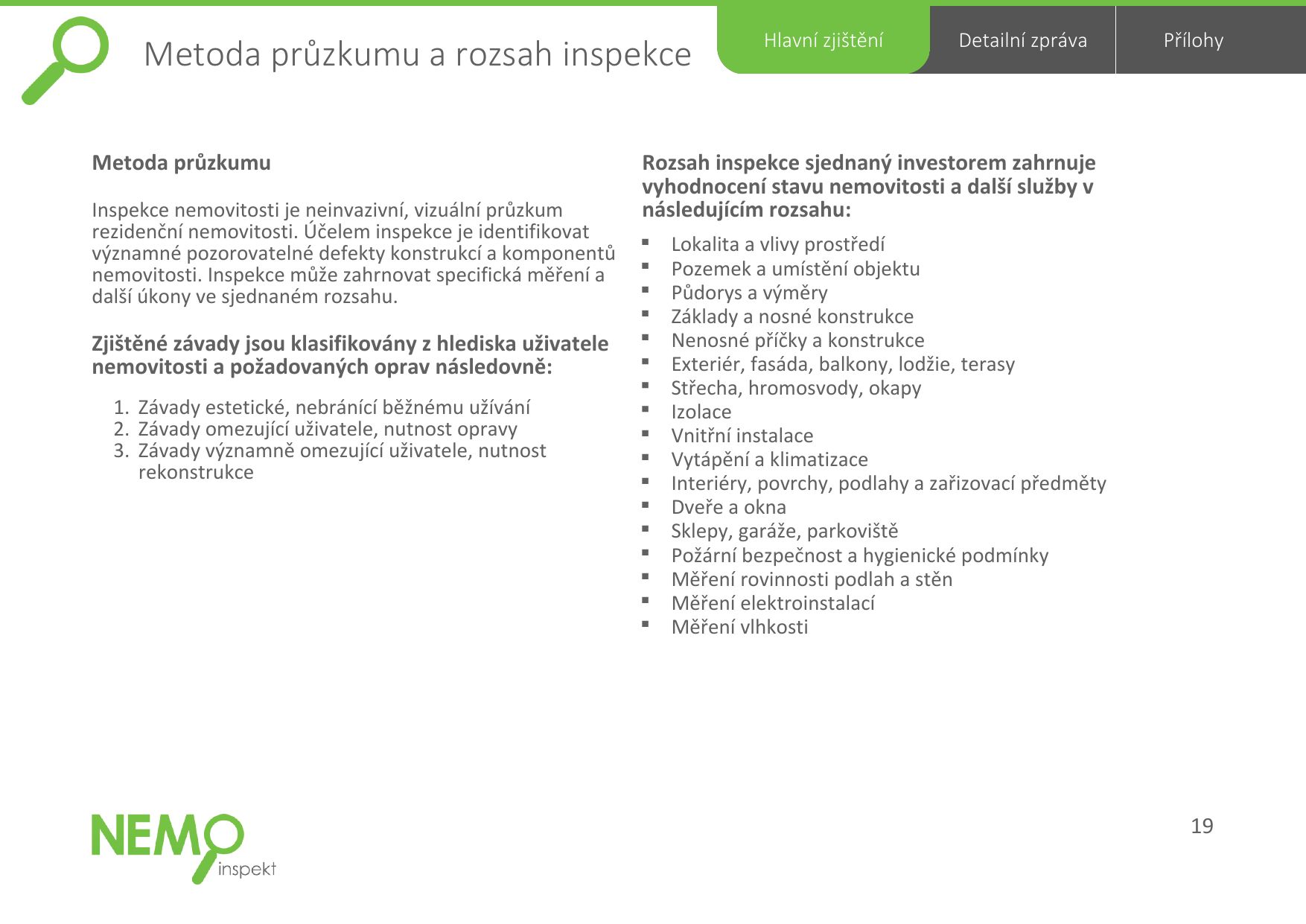 Metoda průzkumu a rozsah inspekce

Hlavní zjištění

Detailní zpráva

Přílohy

Metoda průzkumu

Inspekce nemovitosti je neinvazivní, vizuální průzkum rezidenční nemovitosti. Účelem inspekce je identifikovat významné pozorovatelné defekty konstrukcí a komponentů nemovitosti. Inspekce může zahrnovat specifická měření a další úkony ve sjednaném rozsahu.

Zjištěné závady jsou klasifikovány z hlediska uživatele nemovitosti a požadovaných oprav následovně:

1. Závady estetické, nebránící běžnému užívání
2. Závady omezující uživatele, nutnost opravy
3. Závady významně omezující uživatele, nutnost rekonstrukce

Rozsah inspekce sjednaný investorem zahrnuje vyhodnocení stavu nemovitosti a další služby v následujícím rozsahu:

• Lokalita a vlivy prostředí
• Pozemek a umístění objektu
• Půdorys a výměry
• Základy a nosné konstrukce
• Nenosné příčky a konstrukce
• Exteriér, fasáda, balkony, lodžie, terasy
• Střecha, hromosvody, okapy
• Izolace
• Vnitřní instalace
• Vytápění a klimatizace
• Interiéry, povrchy, podlahy a zařizovací předměty
• Dveře a okna
• Sklepy, garáže, parkoviště
• Požární bezpečnost a hygienické podmínky
• Měření rovinnosti podlah a stěn
• Měření elektroinstalací
• Měření vlhkosti

NEMO inspekt

19